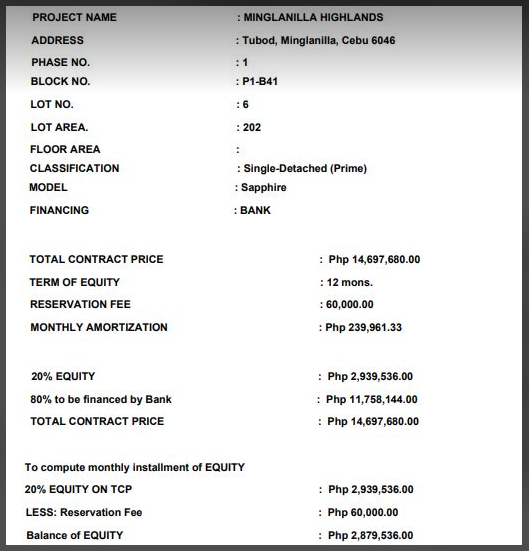 PROJECT NAME : MINGLANILLA HIGHLANDS
ADDRESS : Tubod, Minglanilla, Cebu 6046
PHASE NO. : 1
BLOCK NO. : P1-B41
LOT NO. : 6
LOT AREA. : 202
FLOOR AREA :
CLASSIFICATION : Single-Detached (Prime)
MODEL : Sapphire
FINANCING : BANK

TOTAL CONTRACT PRICE : Php 14,697,680.00
TERM OF EQUITY : 12 mons.
RESERVATION FEE : 60,000.00
MONTHLY AMORTIZATION : Php 239,961.33

20% EQUITY : Php 2,939,536.00
80% to be financed by Bank : Php 11,758,144.00
TOTAL CONTRACT PRICE : Php 14,697,680.00

To compute monthly installment of EQUITY
20% EQUITY ON TCP : Php 2,939,536.00
LESS: Reservation Fee : Php 60,000.00
Balance of EQUITY : Php 2,879,536.00